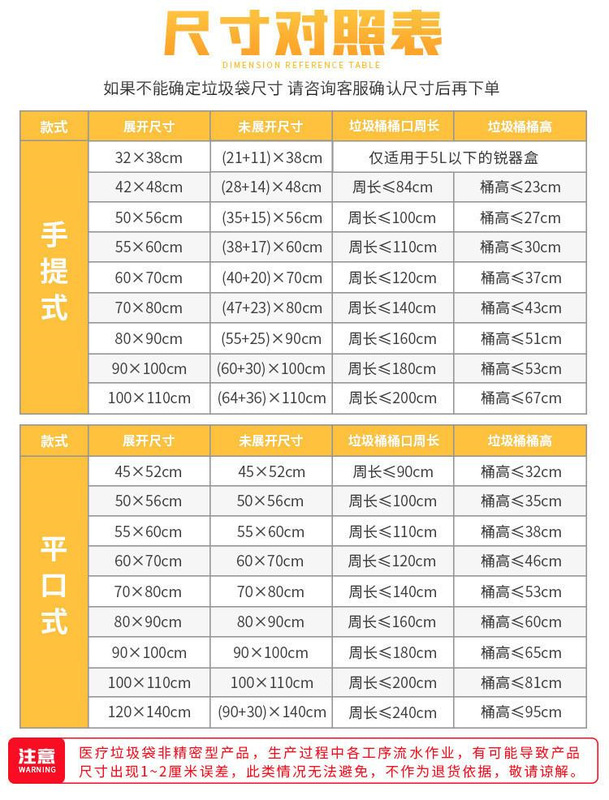 尺寸对照表
DIMENSION REFERENCE TABLE
如果不能确定垃圾袋尺寸 请咨询客服确认尺寸后再下单

| 款式 | 展开尺寸 | 未展开尺寸 | 垃圾桶桶口周长 | 垃圾桶桶高 |
|---|---|---|---|---|
| 手提式 | 32×38cm | (21+11)×38cm | 仅适用于5L以下的锐器盒 | |
| | 42×48cm | (28+14)×48cm | 周长≤84cm | 桶高≤23cm |
| | 50×56cm | (35+15)×56cm | 周长≤100cm | 桶高≤27cm |
| | 55×60cm | (38+17)×60cm | 周长≤110cm | 桶高≤30cm |
| | 60×70cm | (40+20)×70cm | 周长≤120cm | 桶高≤37cm |
| | 70×80cm | (47+23)×80cm | 周长≤140cm | 桶高≤43cm |
| | 80×90cm | (55+25)×90cm | 周长≤160cm | 桶高≤51cm |
| | 90×100cm | (60+30)×100cm | 周长≤180cm | 桶高≤53cm |
| | 100×110cm | (64+36)×110cm | 周长≤200cm | 桶高≤67cm |

| 款式 | 展开尺寸 | 未展开尺寸 | 垃圾桶桶口周长 | 垃圾桶桶高 |
|---|---|---|---|---|
| 平口式 | 45×52cm | 45×52cm | 周长≤90cm | 桶高≤32cm |
| | 50×56cm | 50×56cm | 周长≤100cm | 桶高≤35cm |
| | 55×60cm | 55×60cm | 周长≤110cm | 桶高≤38cm |
| | 60×70cm | 60×70cm | 周长≤120cm | 桶高≤46cm |
| | 70×80cm | 70×80cm | 周长≤140cm | 桶高≤53cm |
| | 80×90cm | 80×90cm | 周长≤160cm | 桶高≤60cm |
| | 90×100cm | 90×100cm | 周长≤180cm | 桶高≤65cm |
| | 100×110cm | 100×110cm | 周长≤200cm | 桶高≤81cm |
| | 120×140cm | (90+30)×140cm | 周长≤240cm | 桶高≤95cm |

注意
WARNING
医疗垃圾袋非精密型产品，生产过程中各工序流水作业，有可能导致产品尺寸出现1~2厘米误差，此类情况无法避免，不作为退货依据，敬请谅解。